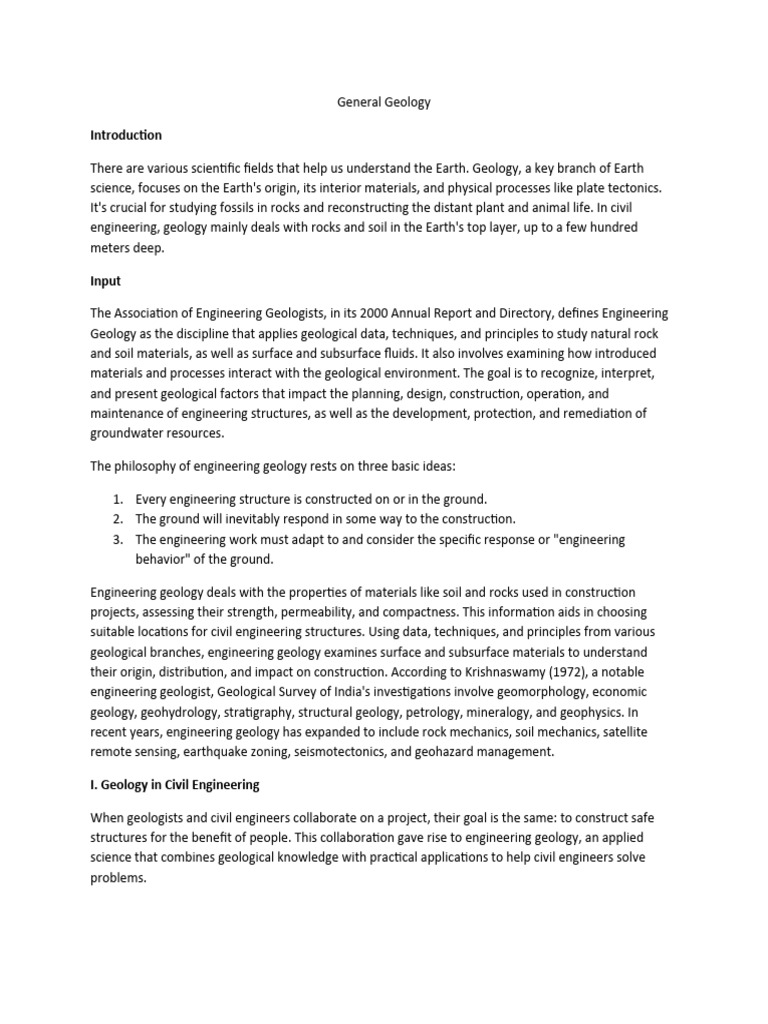 General Geology

Introduction

There are various scientific fields that help us understand the Earth. Geology, a key branch of Earth science, focuses on the Earth's origin, its interior materials, and physical processes like plate tectonics. It's crucial for studying fossils in rocks and reconstructing the distant plant and animal life. In civil engineering, geology mainly deals with rocks and soil in the Earth's top layer, up to a few hundred meters deep.

Input

The Association of Engineering Geologists, in its 2000 Annual Report and Directory, defines Engineering Geology as the discipline that applies geological data, techniques, and principles to study natural rock and soil materials, as well as surface and subsurface fluids. It also involves examining how introduced materials and processes interact with the geological environment. The goal is to recognize, interpret, and present geological factors that impact the planning, design, construction, operation, and maintenance of engineering structures, as well as the development, protection, and remediation of groundwater resources.

The philosophy of engineering geology rests on three basic ideas:

1. Every engineering structure is constructed on or in the ground.
2. The ground will inevitably respond in some way to the construction.
3. The engineering work must adapt to and consider the specific response or "engineering behavior" of the ground.

Engineering geology deals with the properties of materials like soil and rocks used in construction projects, assessing their strength, permeability, and compactness. This information aids in choosing suitable locations for civil engineering structures. Using data, techniques, and principles from various geological branches, engineering geology examines surface and subsurface materials to understand their origin, distribution, and impact on construction. According to Krishnaswamy (1972), a notable engineering geologist, Geological Survey of India's investigations involve geomorphology, economic geology, geohydrology, stratigraphy, structural geology, petrology, mineralogy, and geophysics. In recent years, engineering geology has expanded to include rock mechanics, soil mechanics, satellite remote sensing, earthquake zoning, seismotectonics, and geohazard management.

I. Geology in Civil Engineering

When geologists and civil engineers collaborate on a project, their goal is the same: to construct safe structures for the benefit of people. This collaboration gave rise to engineering geology, an applied science that combines geological knowledge with practical applications to help civil engineers solve problems.